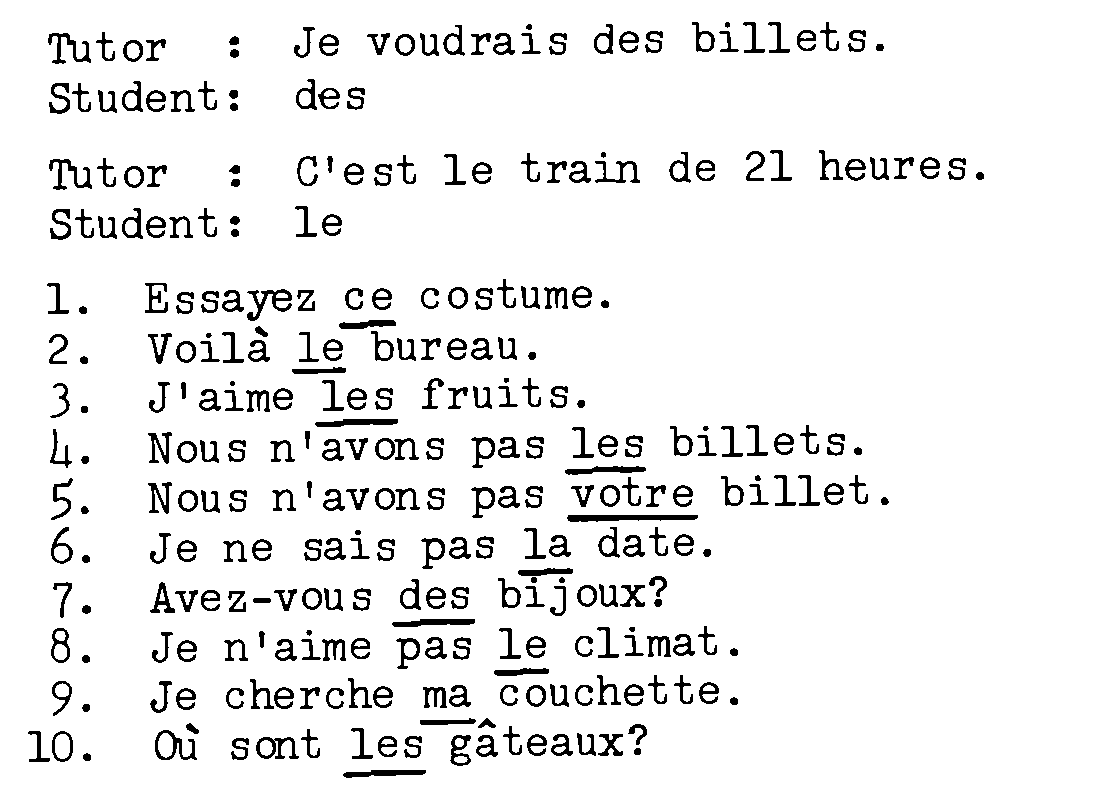 Tutor : Je voudrais des billets.
Student: des

Tutor : C'est le train de 21 heures.
Student: le

1. Essayez ce costume.
2. Voilà le bureau.
3. J'aime les fruits.
4. Nous n'avons pas les billets.
5. Nous n'avons pas votre billet.
6. Je ne sais pas la date.
7. Avez-vous des bijoux?
8. Je n'aime pas le climat.
9. Je cherche ma couchette.
10. Où sont les gâteaux?